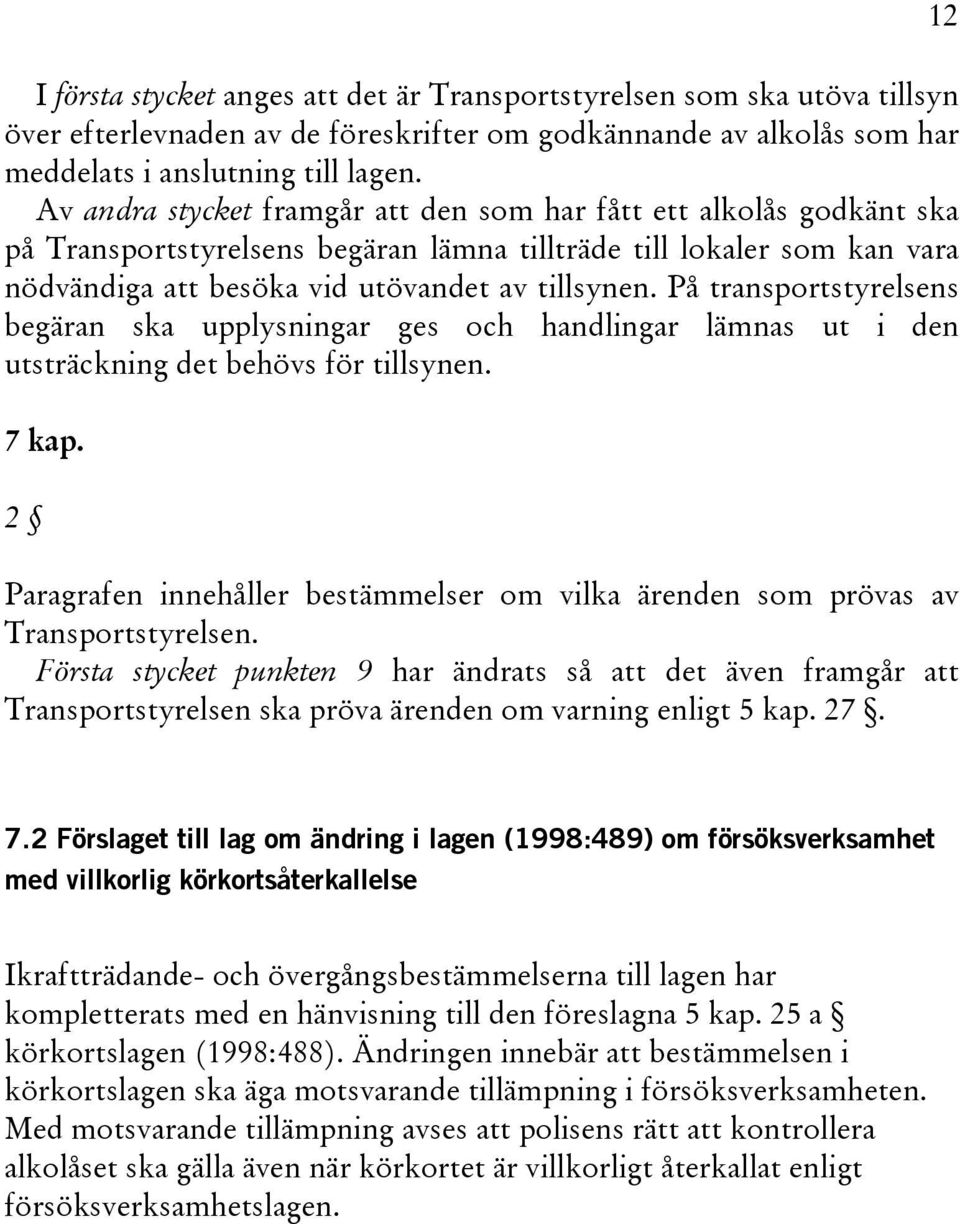 12

I första stycket anges att det är Transportstyrelsen som ska utöva tillsyn över efterlevnaden av de föreskrifter om godkännande av alkolås som har meddelats i anslutning till lagen.

Av andra stycket framgår att den som har fått ett alkolås godkänt ska på Transportstyrelsens begäran lämna tillträde till lokaler som kan vara nödvändiga att besöka vid utövandet av tillsynen. På transportstyrelsens begäran ska upplysningar ges och handlingar lämnas ut i den utsträckning det behövs för tillsynen.

7 kap.

2 §

Paragrafen innehåller bestämmelser om vilka ärenden som prövas av Transportstyrelsen.

Första stycket punkten 9 har ändrats så att det även framgår att Transportstyrelsen ska pröva ärenden om varning enligt 5 kap. 27 §.

7.2 Förslaget till lag om ändring i lagen (1998:489) om försöksverksamhet med villkorlig körkortsåterkallelse

Ikraftträdande- och övergångsbestämmelserna till lagen har kompletterats med en hänvisning till den föreslagna 5 kap. 25 a § körkortslagen (1998:488). Ändringen innebär att bestämmelsen i körkortslagen ska äga motsvarande tillämpning i försöksverksamheten. Med motsvarande tillämpning avses att polisens rätt att kontrollera alkolåset ska gälla även när körkortet är villkorligt återkallat enligt försöksverksamhetslagen.